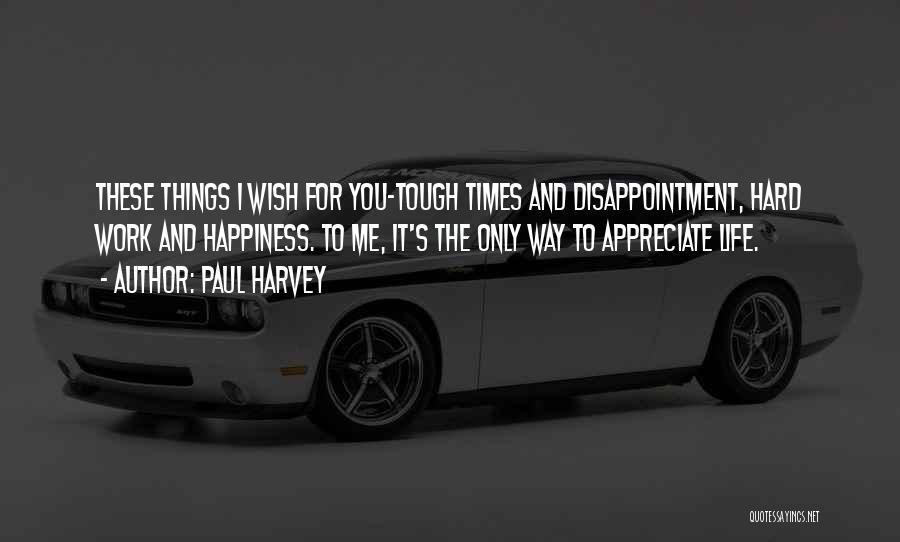 THESE THINGS I WISH FOR YOU-TOUGH TIMES AND DISAPPOINTMENT, HARD WORK AND HAPPINESS. TO ME, IT'S THE ONLY WAY TO APPRECIATE LIFE.
- AUTHOR: PAUL HARVEY

QUOTESSAYINGS.NET